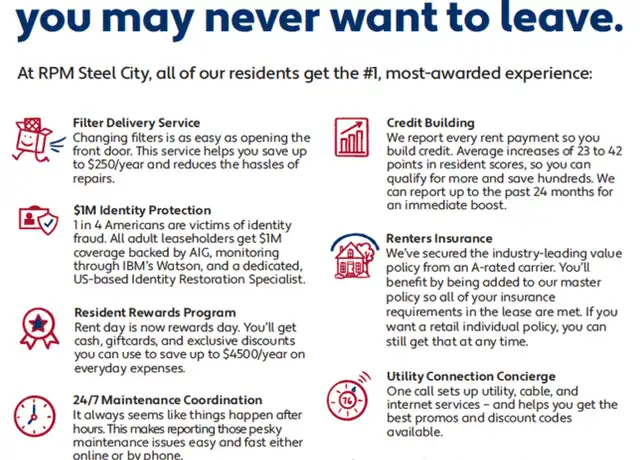 you may never want to leave.

At RPM Steel City, all of our residents get the #1, most-awarded experience:

Filter Delivery Service
Changing filters is as easy as opening the front door. This service helps you save up to $250/year and reduces the hassles of repairs.

$1M Identity Protection
1 in 4 Americans are victims of identity fraud. All adult leaseholders get $1M coverage backed by AIG, monitoring through IBM's Watson, and a dedicated, US-based Identity Restoration Specialist.

Resident Rewards Program
Rent day is now rewards day. You'll get cash, giftcards, and exclusive discounts you can use to save up to $4500/year on everyday expenses.

24/7 Maintenance Coordination
It always seems like things happen after hours. This makes reporting those pesky maintenance issues easy and fast either online or by phone.

Credit Building
We report every rent payment so you build credit. Average increases of 23 to 42 points in resident scores, so you can qualify for more and save hundreds. We can report up to the past 24 months for an immediate boost.

Renters Insurance
We've secured the industry-leading value policy from an A-rated carrier. You'll benefit by being added to our master policy so all of your insurance requirements in the lease are met. If you want a retail individual policy, you can still get that at any time.

Utility Connection Concierge
One call sets up utility, cable, and internet services – and helps you get the best promos and discount codes available.

74